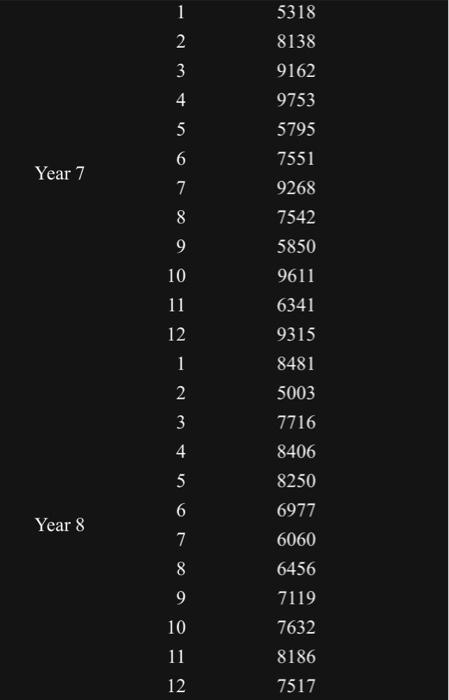 | | | |
|---|---|---|
| Year 7 | 1 | 5318 |
| | 2 | 8138 |
| | 3 | 9162 |
| | 4 | 9753 |
| | 5 | 5795 |
| | 6 | 7551 |
| | 7 | 9268 |
| | 8 | 7542 |
| | 9 | 5850 |
| | 10 | 9611 |
| | 11 | 6341 |
| | 12 | 9315 |
| Year 8 | 1 | 8481 |
| | 2 | 5003 |
| | 3 | 7716 |
| | 4 | 8406 |
| | 5 | 8250 |
| | 6 | 6977 |
| | 7 | 6060 |
| | 8 | 6456 |
| | 9 | 7119 |
| | 10 | 7632 |
| | 11 | 8186 |
| | 12 | 7517 |